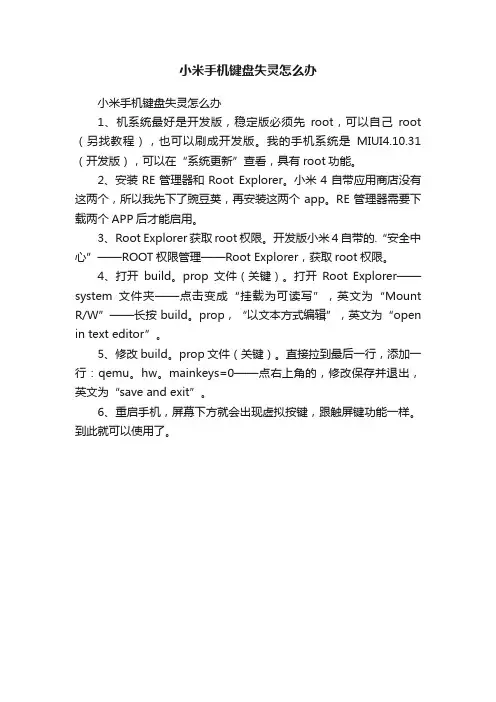 小米手机键盘失灵怎么办

小米手机键盘失灵怎么办

1、机系统最好是开发版，稳定版必须先 root，可以自己 root（另找教程），也可以刷成开发版。我的手机系统是 MIUI4.10.31（开发版），可以在“系统更新”查看，具有 root 功能。

2、安装 RE 管理器和 Root Explorer。小米 4 自带应用商店没有这两个，所以我先下了豌豆荚，再安装这两个 app。RE 管理器需要下载两个 APP 后才能启用。

3、Root Explorer 获取 root 权限。开发版小米 4 自带的.“安全中心”——ROOT 权限管理——Root Explorer，获取 root 权限。

4、打开 build。prop 文件（关键）。打开 Root Explorer——system 文件夹——点击变成“挂载为可读写”，英文为“Mount R/W”——长按 build。prop，“以文本方式编辑”，英文为“open in text editor”。

5、修改 build。prop 文件（关键）。直接拉到最后一行，添加一行：qemu。hw。mainkeys=0——点右上角的，修改保存并退出，英文为“save and exit”。

6、重启手机，屏幕下方就会出现虚拟按键，跟触屏键功能一样。到此就可以使用了。